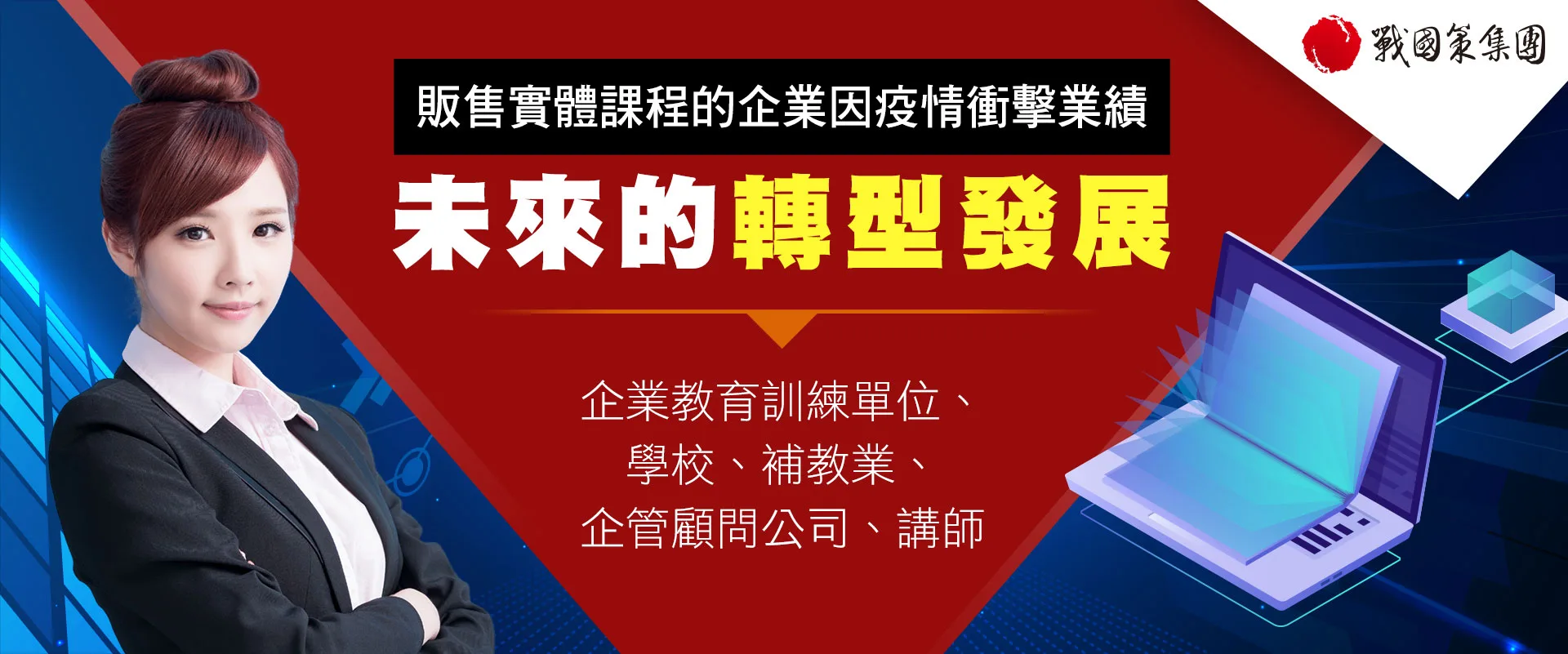 戰國策集團

販售實體課程的企業因疫情衝擊業績

未來的轉型發展

企業教育訓練單位、
學校、補教業、
企管顧問公司、講師